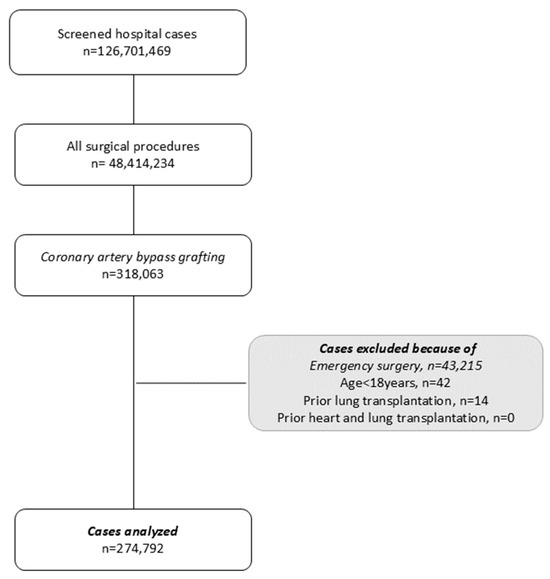 Screened hospital cases
n=126,701,469

All surgical procedures
n= 48,414,234

Coronary artery bypass grafting
n=318,063

Cases excluded because of
Emergency surgery, n=43,215
Age<18years, n=42
Prior lung transplantation, n=14
Prior heart and lung transplantation, n=0

Cases analyzed
n=274,792